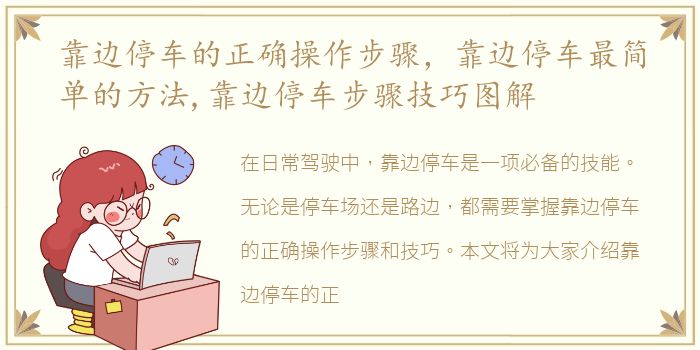 靠边停车的正确操作步骤，靠边停车最简单的方法，靠边停车步骤技巧图解

在日常驾驶中，靠边停车是一项必备的技能。无论是停车场还是路边，都需要掌握靠边停车的正确操作步骤和技巧。本文将为大家介绍靠边停车的正